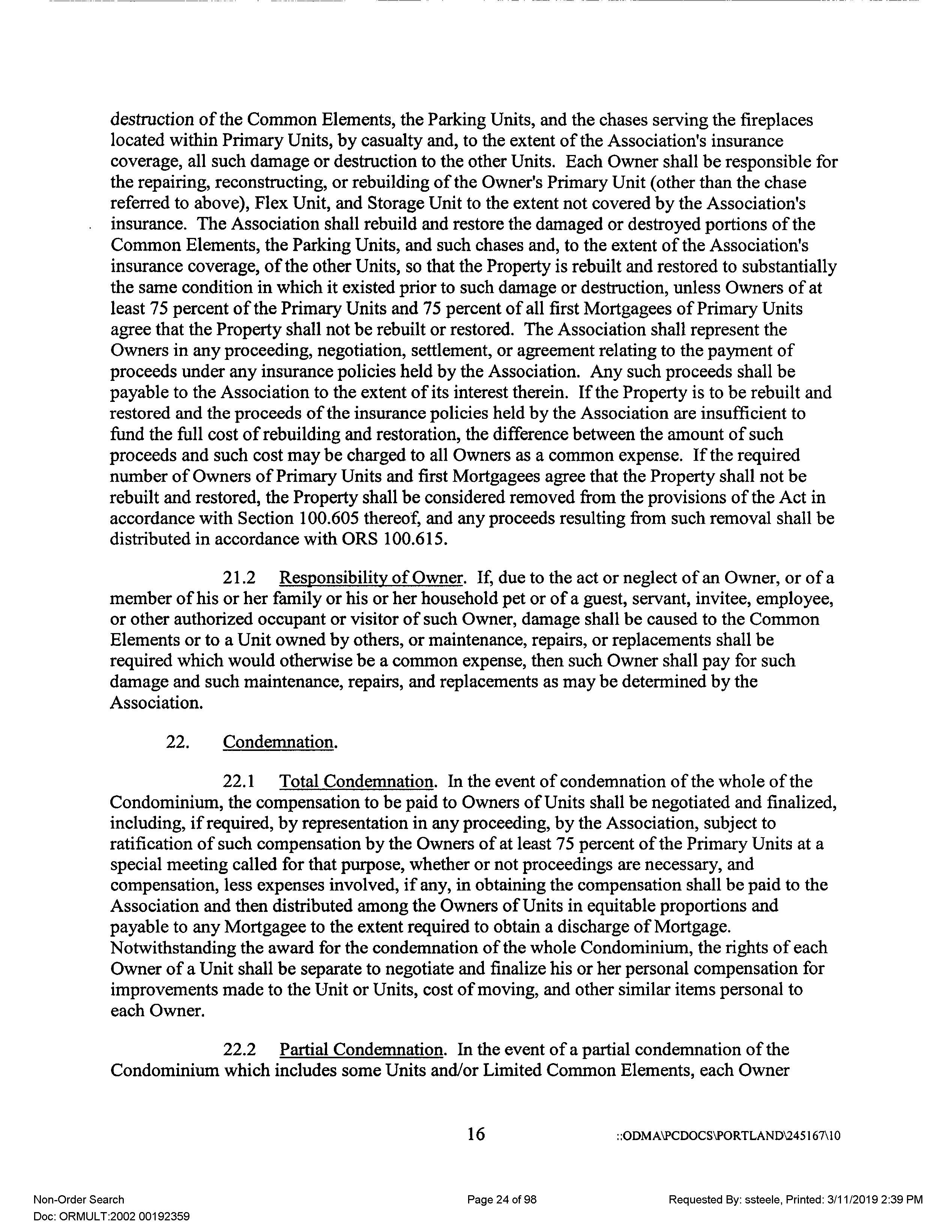 destruction of the Common Elements, the Parking Units, and the chases serving the fireplaces located within Primary Units, by casualty and, to the extent of the Association's insurance coverage, all such damage or destruction to the other Units. Each Owner shall be responsible for the repairing, reconstructing, or rebuilding of the Owner's Primary Unit (other than the chase referred to above), Flex Unit, and Storage Unit to the extent not covered by the Association's insurance. The Association shall rebuild and restore the damaged or destroyed portions of the Common Elements, the Parking Units, and such chases and, to the extent of the Association's insurance coverage, of the other Units, so that the Property is rebuilt and restored to substantially the same condition in which it existed prior to such damage or destruction, unless Owners of at least 75 percent of the Primary Units and 75 percent of all first Mortgagees of Primary Units agree that the Property shall not be rebuilt or restored. The Association shall represent the Owners in any proceeding, negotiation, settlement, or agreement relating to the payment of proceeds under any insurance policies held by the Association. Any such proceeds shall be payable to the Association to the extent of its interest therein. If the Property is to be rebuilt and restored and the proceeds of the insurance policies held by the Association are insufficient to fund the full cost of rebuilding and restoration, the difference between the amount of such proceeds and such cost may be charged to all Owners as a common expense. If the required number of Owners of Primary Units and first Mortgagees agree that the Property shall not be rebuilt and restored, the Property shall be considered removed from the provisions of the Act in accordance with Section 100.605 thereof, and any proceeds resulting from such removal shall be distributed in accordance with ORS 100.615.

21.2 Responsibility of Owner. If, due to the act or neglect of an Owner, or of a member of his or her family or his or her household pet or of a guest, servant, invitee, employee, or other authorized occupant or visitor of such Owner, damage shall be caused to the Common Elements or to a Unit owned by others, or maintenance, repairs, or replacements shall be required which would otherwise be a common expense, then such Owner shall pay for such damage and such maintenance, repairs, and replacements as may be determined by the Association.

22. Condemnation.

22.1 Total Condemnation. In the event of condemnation of the whole of the Condominium, the compensation to be paid to Owners of Units shall be negotiated and finalized, including, if required, by representation in any proceeding, by the Association, subject to ratification of such compensation by the Owners of at least 75 percent of the Primary Units at a special meeting called for that purpose, whether or not proceedings are necessary, and compensation, less expenses involved, if any, in obtaining the compensation shall be paid to the Association and then distributed among the Owners of Units in equitable proportions and payable to any Mortgagee to the extent required to obtain a discharge of Mortgage. Notwithstanding the award for the condemnation of the whole Condominium, the rights of each Owner of a Unit shall be separate to negotiate and finalize his or her personal compensation for improvements made to the Unit or Units, cost of moving, and other similar items personal to each Owner.

22.2 Partial Condemnation. In the event of a partial condemnation of the Condominium which includes some Units and/or Limited Common Elements, each Owner

16 ::ODMA\PCDOCS\PORTLAND\245167\10

Non-Order Search
Doc: ORMULT:2002 00192359
Page 24 of 98
Requested By: ssteele, Printed: 3/11/2019 2:39 PM